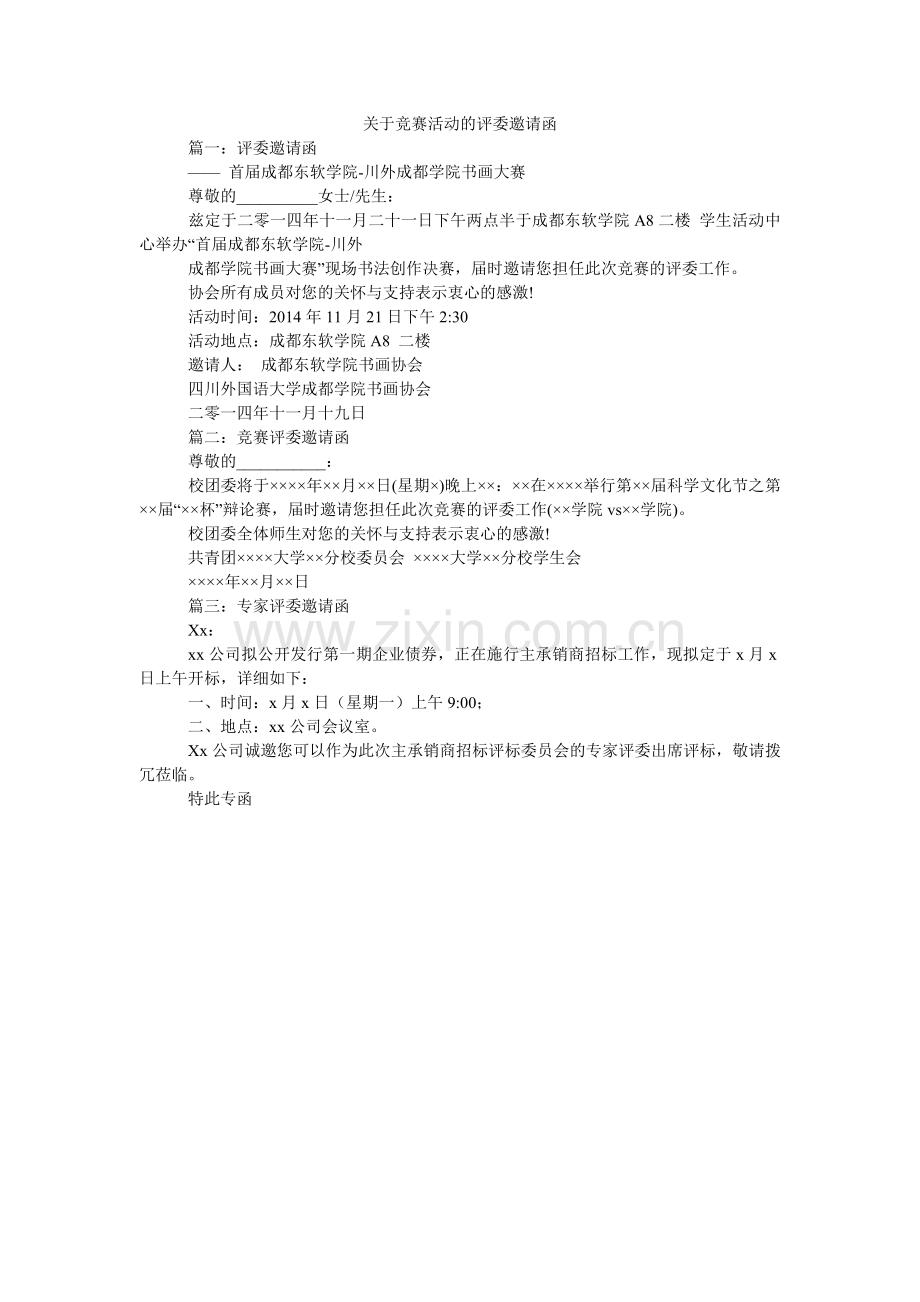 关于竞赛活动的评委邀请函

篇一：评委邀请函

—— 首届成都东软学院-川外成都学院书画大赛

尊敬的____女士/先生：

兹定于二零一四年十一月二十一日下午两点半于成都东软学院A8二楼 学生活动中心举办“首届成都东软学院-川外

成都学院书画大赛”现场书法创作决赛，届时邀请您担任此次竞赛的评委工作。

协会所有成员对您的关怀与支持表示衷心的感激!

活动时间：2014年11月21日下午2:30

活动地点：成都东软学院A8 二楼

邀请人： 成都东软学院书画协会

四川外国语大学成都学院书画协会

二零一四年十一月十九日

篇二：竞赛评委邀请函

尊敬的____：

校团委将于××××年××月××日(星期×)晚上××：××在××××举行第××届科学文化节之第××届“××杯”辩论赛，届时邀请您担任此次竞赛的评委工作(××学院vs××学院)。

校团委全体师生对您的关怀与支持表示衷心的感激!

共青团××××大学××分校委员会 ××××大学××分校学生会

××××年××月××日

篇三：专家评委邀请函

Xx：

xx公司拟公开发行第一期企业债券，正在施行主承销商招标工作，现拟定于x月x日上午开标，详细如下：

一、时间：x月x日（星期一）上午9:00；

二、地点：xx公司会议室。

Xx公司诚邀您可以作为此次主承销商招标评标委员会的专家评委出席评标，敬请拨冗莅临。

特此专函

www.zixin.com.cn